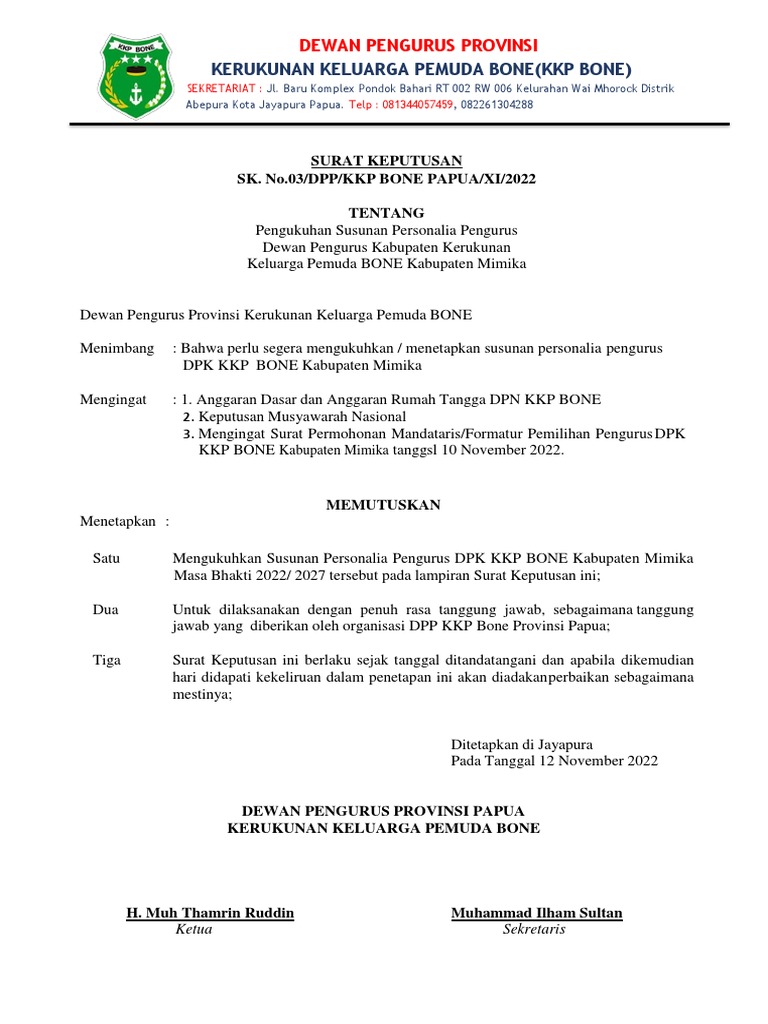 KKP BONE

DEWAN PENGURUS PROVINSI
KERUKUNAN KELUARGA PEMUDA BONE(KKP BONE)
SEKRETARIAT : Jl. Baru Komplex Pondok Bahari RT 002 RW 006 Kelurahan Wai Mhorock Distrik Abepura Kota Jayapura Papua. Telp : 081344057459, 082261304288

SURAT KEPUTUSAN
SK. No.03/DPP/KKP BONE PAPUA/XI/2022

TENTANG
Pengukuhan Susunan Personalia Pengurus
Dewan Pengurus Kabupaten Kerukunan
Keluarga Pemuda BONE Kabupaten Mimika

Dewan Pengurus Provinsi Kerukunan Keluarga Pemuda BONE

Menimbang : Bahwa perlu segera mengukuhkan / menetapkan susunan personalia pengurus DPK KKP BONE Kabupaten Mimika

Mengingat : 1. Anggaran Dasar dan Anggaran Rumah Tangga DPN KKP BONE
2. Keputusan Musyawarah Nasional
3. Mengingat Surat Permohonan Mandataris/Formatur Pemilihan Pengurus DPK KKP BONE Kabupaten Mimika tanggsl 10 November 2022.

MEMUTUSKAN

Menetapkan :

Satu Mengukuhkan Susunan Personalia Pengurus DPK KKP BONE Kabupaten Mimika Masa Bhakti 2022/ 2027 tersebut pada lampiran Surat Keputusan ini;

Dua Untuk dilaksanakan dengan penuh rasa tanggung jawab, sebagaimana tanggung jawab yang diberikan oleh organisasi DPP KKP Bone Provinsi Papua;

Tiga Surat Keputusan ini berlaku sejak tanggal ditandatangani dan apabila dikemudian hari didapati kekeliruan dalam penetapan ini akan diadakanperbaikan sebagaimana mestinya;

Ditetapkan di Jayapura
Pada Tanggal 12 November 2022

DEWAN PENGURUS PROVINSI PAPUA
KERUKUNAN KELUARGA PEMUDA BONE

H. Muh Thamrin Ruddin
Ketua

Muhammad Ilham Sultan
Sekretaris